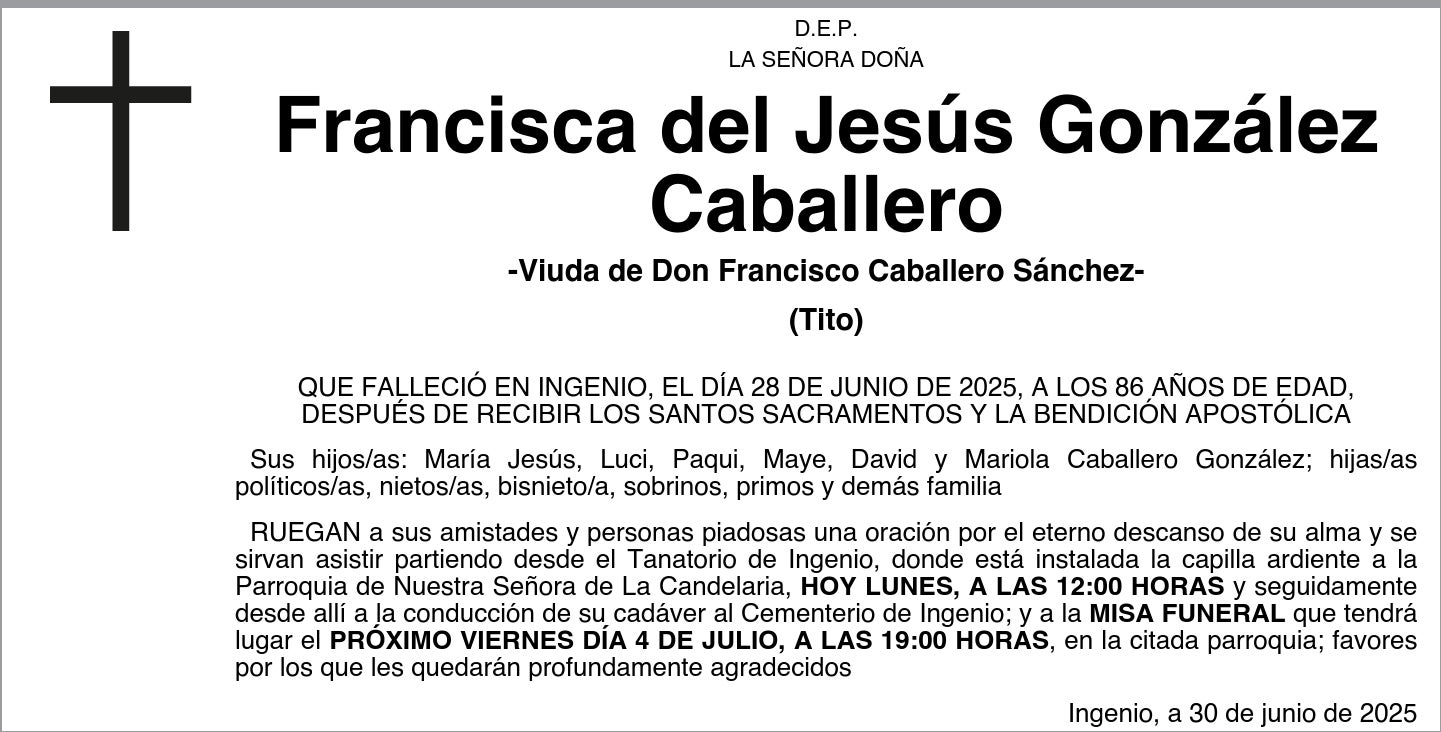 D.E.P.
LA SEÑORA DOÑA

Francisca del Jesús González Caballero

-Viuda de Don Francisco Caballero Sánchez-

(Tito)

QUE FALLECIÓ EN INGENIO, EL DÍA 28 DE JUNIO DE 2025, A LOS 86 AÑOS DE EDAD, DESPUÉS DE RECIBIR LOS SANTOS SACRAMENTOS Y LA BENDICIÓN APOSTÓLICA

Sus hijos/as: María Jesús, Luci, Paqui, Maye, David y Mariola Caballero González; hijas/as políticos/as, nietos/as, bisnieto/a, sobrinos, primos y demás familia

RUEGAN a sus amistades y personas piadosas una oración por el eterno descanso de su alma y se sirvan asistir partiendo desde el Tanatorio de Ingenio, donde está instalada la capilla ardiente a la Parroquia de Nuestra Señora de La Candelaria, HOY LUNES, A LAS 12:00 HORAS y seguidamente desde allí a la conducción de su cadáver al Cementerio de Ingenio; y a la MISA FUNERAL que tendrá lugar el PRÓXIMO VIERNES DÍA 4 DE JULIO, A LAS 19:00 HORAS, en la citada parroquia; favores por los que les quedarán profundamente agradecidos

Ingenio, a 30 de junio de 2025